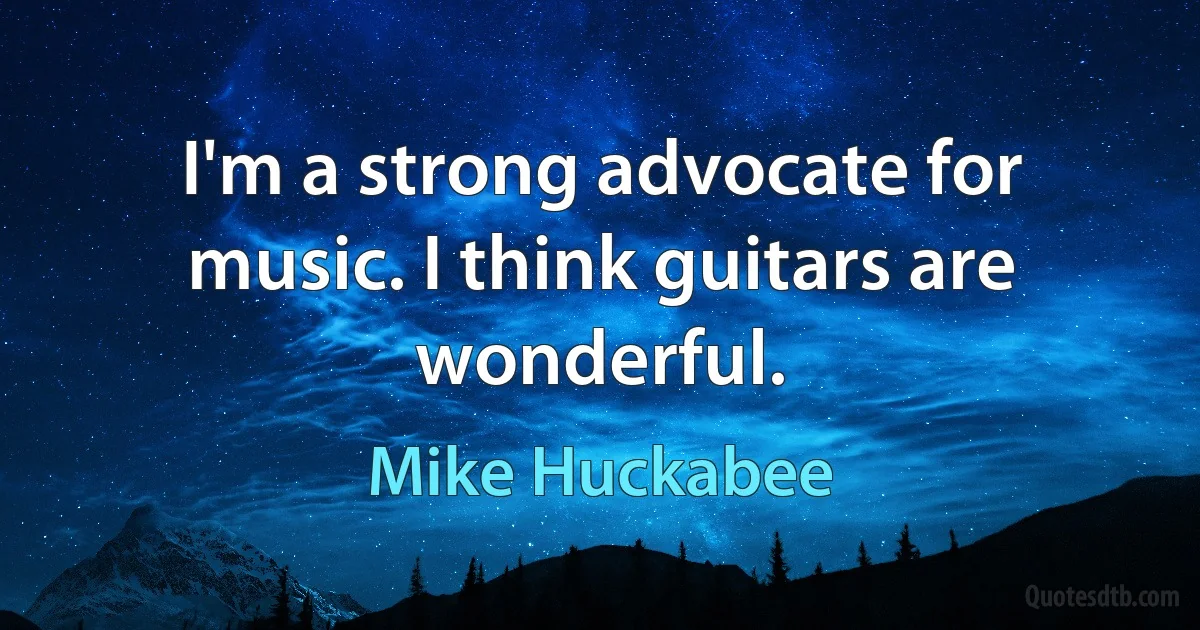 I'm a strong advocate for music. I think guitars are wonderful.

Mike Huckabee

Quotesdtb.com